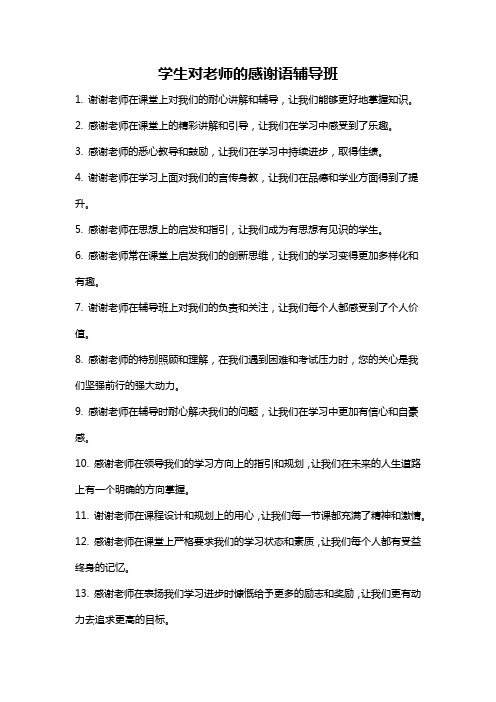 学生对老师的感谢语辅导班

1. 谢谢老师在课堂上对我们的耐心讲解和辅导，让我们能够更好地掌握知识。

2. 感谢老师在课堂上的精彩讲解和引导，让我们在学习中感受到了乐趣。

3. 感谢老师的悉心教导和鼓励，让我们在学习中持续进步，取得佳绩。

4. 谢谢老师在学习上面对我们的言传身教，让我们在品德和学业方面得到了提升。

5. 感谢老师在思想上的启发和指引，让我们成为有思想有见识的学生。

6. 感谢老师常在课堂上启发我们的创新思维，让我们的学习变得更加多样化和有趣。

7. 谢谢老师在辅导班上对我们的负责和关注，让我们每个人都感受到了个人价值。

8. 感谢老师的特别照顾和理解，在我们遇到困难和考试压力时，您的关心是我们坚强前行的强大动力。

9. 感谢老师在辅导时耐心解决我们的问题，让我们在学习中更加有信心和自豪感。

10. 感谢老师在领导我们的学习方向上的指引和规划，让我们在未来的人生道路上有一个明确的方向掌握。

11. 谢谢老师在课程设计和规划上的用心，让我们每一节课都充满了精神和激情。

12. 感谢老师在课堂上严格要求我们的学习状态和素质，让我们每个人都有受益终身的记忆。

13. 感谢老师在表扬我们学习进步时慷慨给予更多的励志和奖励，让我们更有动力去追求更高的目标。